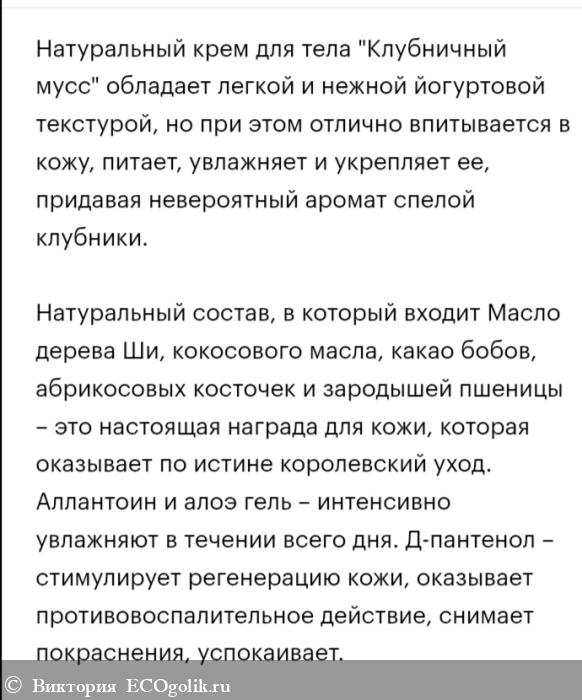 Натуральный крем для тела "Клубничный мусс" обладает легкой и нежной йогуртовой текстурой, но при этом отлично впитывается в кожу, питает, увлажняет и укрепляет ее, придавая невероятный аромат спелой клубники.

Натуральный состав, в который входит Масло дерева Ши, кокосового масла, какао бобов, абрикосовых косточек и зародышей пшеницы – это настоящая награда для кожи, которая оказывает по истине королевский уход. Аллантоин и алоэ гель – интенсивно увлажняют в течении всего дня. Д-пантенол – стимулирует регенерацию кожи, оказывает противовоспалительное действие, снимает покраснения, успокаивает.

© Виктория ECOgolik.ru